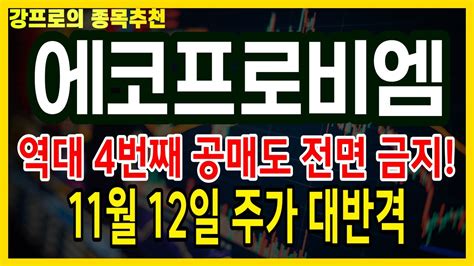 강프로의 종목추천

에코프로비엠

역대 4번째 공매도 전면 금지!

11월 12일 주가 대반격